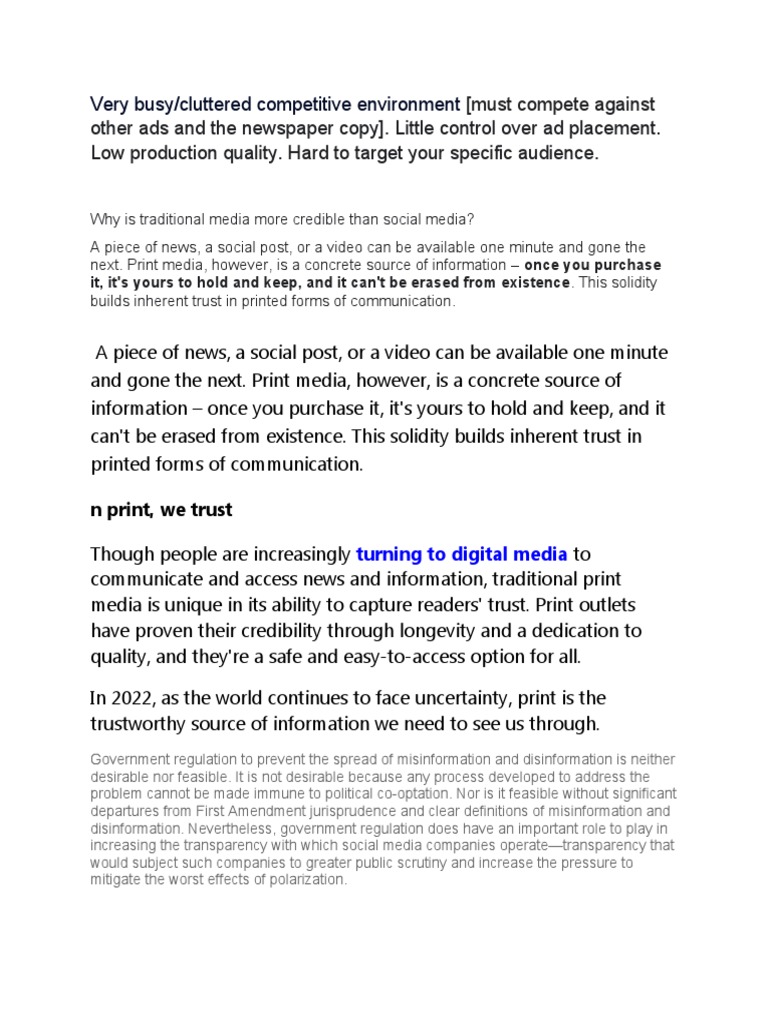 Very busy/cluttered competitive environment [must compete against other ads and the newspaper copy]. Little control over ad placement. Low production quality. Hard to target your specific audience.

Why is traditional media more credible than social media?

A piece of news, a social post, or a video can be available one minute and gone the next. Print media, however, is a concrete source of information – once you purchase it, it's yours to hold and keep, and it can't be erased from existence. This solidity builds inherent trust in printed forms of communication.

A piece of news, a social post, or a video can be available one minute and gone the next. Print media, however, is a concrete source of information – once you purchase it, it's yours to hold and keep, and it can't be erased from existence. This solidity builds inherent trust in printed forms of communication.

n print, we trust

Though people are increasingly turning to digital media to communicate and access news and information, traditional print media is unique in its ability to capture readers' trust. Print outlets have proven their credibility through longevity and a dedication to quality, and they're a safe and easy-to-access option for all.

In 2022, as the world continues to face uncertainty, print is the trustworthy source of information we need to see us through.

Government regulation to prevent the spread of misinformation and disinformation is neither desirable nor feasible. It is not desirable because any process developed to address the problem cannot be made immune to political co-optation. Nor is it feasible without significant departures from First Amendment jurisprudence and clear definitions of misinformation and disinformation. Nevertheless, government regulation does have an important role to play in increasing the transparency with which social media companies operate—transparency that would subject such companies to greater public scrutiny and increase the pressure to mitigate the worst effects of polarization.